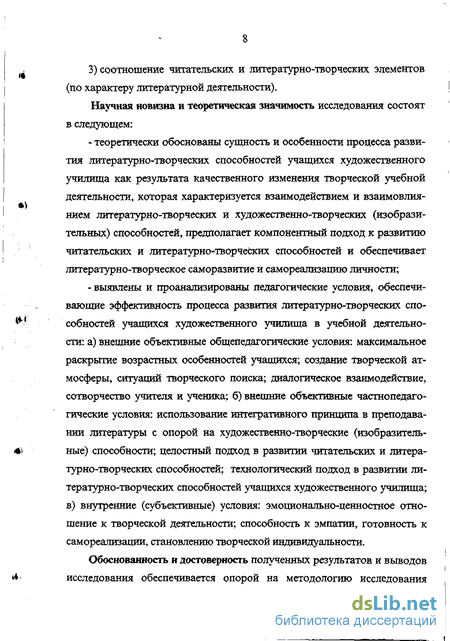 8

3) соотношение читательских и литературно-творческих элементов (по характеру литературной деятельности).

Научная новизна и теоретическая значимость исследования состоят в следующем:

- теоретически обоснованы сущность и особенности процесса развития литературно-творческих способностей учащихся художественного училища как результата качественного изменения творческой учебной деятельности, которая характеризуется взаимодействием и взаимовлиянием литературно-творческих и художественно-творческих (изобразительных) способностей, предполагает компонентный подход к развитию читательских и литературно-творческих способностей и обеспечивает литературно-творческое саморазвитие и самореализацию личности;

- выявлены и проанализированы педагогические условия, обеспечивающие эффективность процесса развития литературно-творческих способностей учащихся художественного училища в учебной деятельности: а) внешние объективные общепедагогические условия: максимальное раскрытие возрастных особенностей учащихся; создание творческой атмосферы, ситуаций творческого поиска; диалогическое взаимодействие, сотворчество учителя и ученика; б) внешние объективные частнопедагогические условия: использование интегративного принципа в преподавании литературы с опорой на художественно-творческие (изобразительные) способности; целостный подход в развитии читательских и литературно-творческих способностей; технологический подход в развитии литературно-творческих способностей учащихся художественного училища; в) внутренние (субъективные) условия: эмоционально-ценностное отношение к творческой деятельности; способность к эмпатии, готовность к самореализации, становлению творческой индивидуальности.

Обоснованность и достоверность полученных результатов и выводов исследования обеспечивается опорой на методологию исследования

dsLib.net
библиотека диссертаций